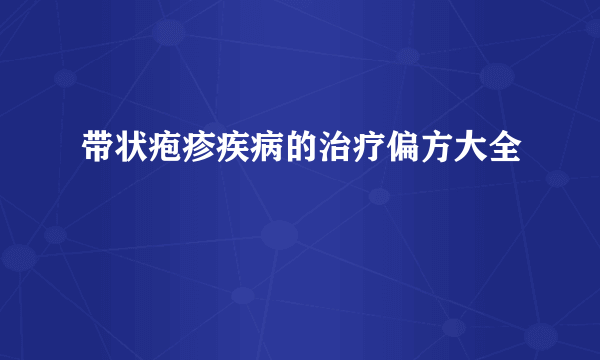 带状疱疹疾病的治疗偏方大全